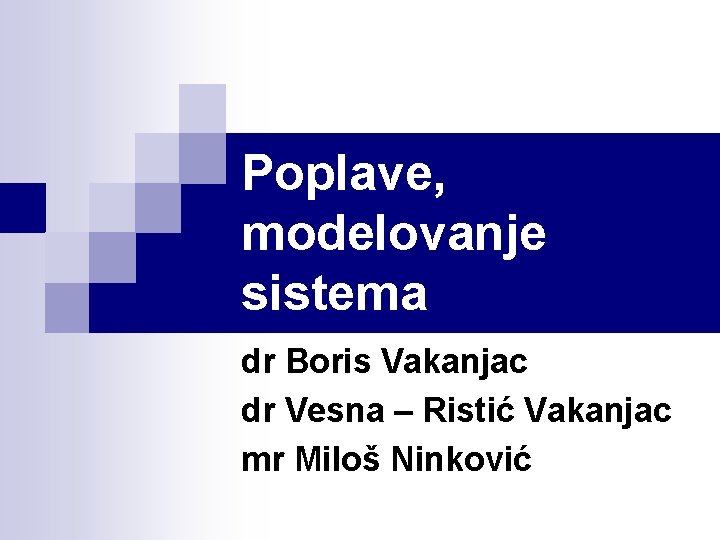 Poplave, modelovanje sistema

dr Boris Vakanjac
dr Vesna – Ristić Vakanjac
mr Miloš Ninković